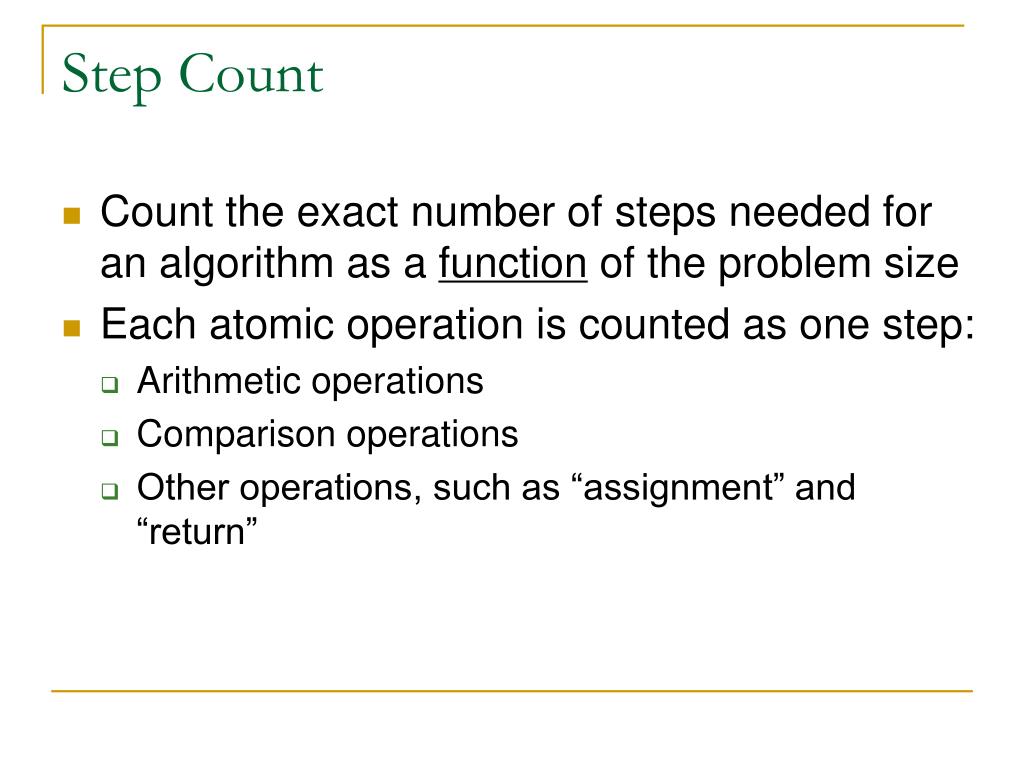 Step Count

Count the exact number of steps needed for an algorithm as a function of the problem size

Each atomic operation is counted as one step:

Arithmetic operations

Comparison operations

Other operations, such as “assignment” and “return”